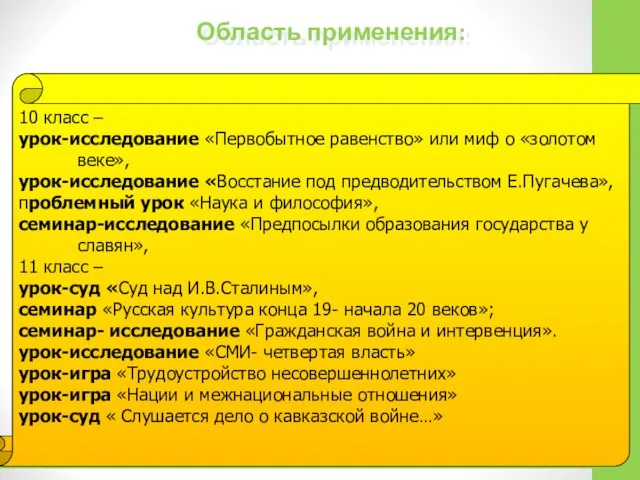 Область применения:

10 класс –
урок-исследование «Первобытное равенство» или миф о «золотом веке»,
урок-исследование «Восстание под предводительством Е.Пугачева»,
проблемный урок «Наука и философия»,
семинар-исследование «Предпосылки образования государства у славян»,
11 класс –
урок-суд «Суд над И.В.Сталиным»,
семинар «Русская культура конца 19- начала 20 веков»;
семинар- исследование «Гражданская война и интервенция».
урок-исследование «СМИ- четвертая власть»
урок-игра «Трудоустройство несовершеннолетних»
урок-игра «Нации и межнациональные отношения»
урок-суд « Слушается дело о кавказской войне…»